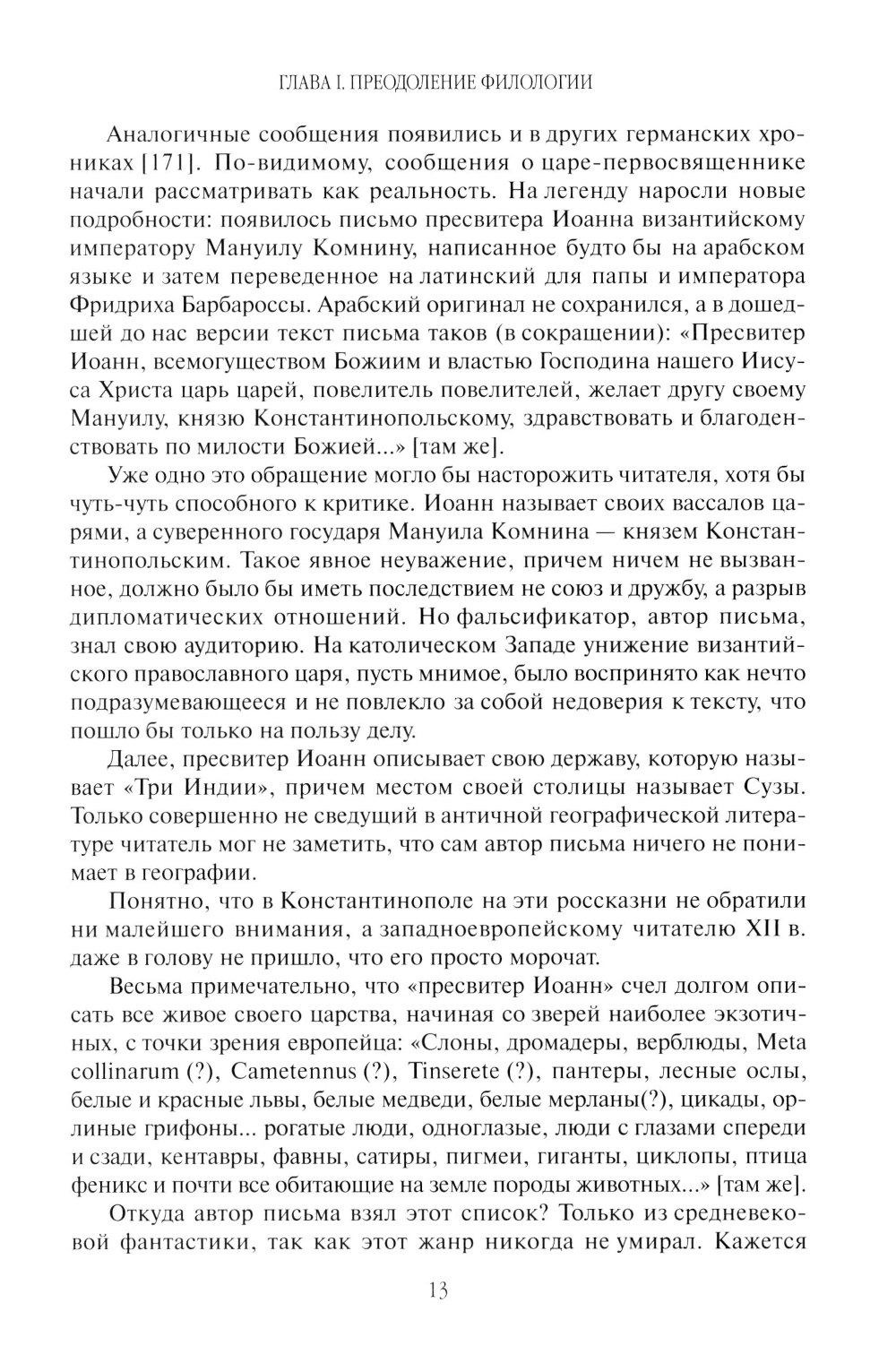 ГЛАВА I. ПРЕОДОЛЕНИЕ ФИЛОЛОГИИ

Аналогичные сообщения появились и в других германских хрониках [171]. По-видимому, сообщения о царе-первосвященнике начали рассматривать как реальность. На легенду наросли новые подробности: появилось письмо пресвитера Иоанна византийскому императору Мануилу Комнину, написанное будто бы на арабском языке и затем переведенное на латинский для папы и императора Фридриха Барбароссы. Арабский оригинал не сохранился, а в дошедшей до нас версии текст письма таков (в сокращении): «Пресвитер Иоанн, всемогуществом Божиим и властью Господина нашего Иисуса Христа царь царей, повелитель повелителей, желает другу своему Мануилу, князю Константинопольскому, здравствовать и благоденствовать по милости Божией...» [там же].

Уже одно это обращение могло бы насторожить читателя, хотя бы чуть-чуть способного к критике. Иоанн называет своих вассалов царями, а суверенного государя Мануила Комнина — князем Константинопольским. Такое явное неуважение, причем ничем не вызванное, должно было бы иметь последствием не союз и дружбу, а разрыв дипломатических отношений. Но фальсификатор, автор письма, знал свою аудиторию. На католическом Западе унижение византийского православного царя, пусть мнимое, было воспринято как нечто подразумевающееся и не повлекло за собой недоверия к тексту, что пошло бы только на пользу делу.

Далее, пресвитер Иоанн описывает свою державу, которую называет «Три Индии», причем местом своей столицы называет Сузы. Только совершенно не сведущий в античной географической литературе читатель мог не заметить, что сам автор письма ничего не понимает в географии.

Понятно, что в Константинополе на эти россказни не обратили ни малейшего внимания, а западноевропейскому читателю XII в. даже в голову не пришло, что его просто морочат.

Весьма примечательно, что «пресвитер Иоанн» счел долгом описать все живое своего царства, начиная со зверей наиболее экзотичных, с точки зрения европейца: «Слоны, дромадеры, верблюды, Meta collinarum (?), Cametennus (?), Tinserete (?), пантеры, лесные ослы, белые и красные львы, белые медведи, белые мерланы(?), цикады, орлиные грифоны... рогатые люди, одноглазые, люди с глазами спереди и сзади, кентавры, фавны, сатиры, пигмеи, гиганты, циклопы, птица феникс и почти все обитающие на земле породы животных...» [там же].

Откуда автор письма взял этот список? Только из средневековой фантастики, так как этот жанр никогда не умирал. Кажется

13